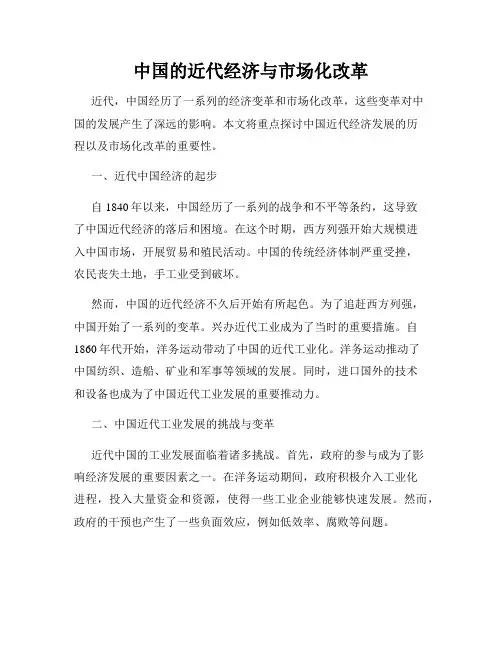 中国的近代经济与市场化改革

近代，中国经历了一系列的经济变革和市场化改革，这些变革对中国的发展产生了深远的影响。本文将重点探讨中国近代经济发展的历程以及市场化改革的重要性。

一、近代中国经济的起步

自 1840 年以来，中国经历了一系列的战争和不平等条约，这导致了中国近代经济的落后和困境。在这个时期，西方列强开始大规模进入中国市场，开展贸易和殖民活动。中国的传统经济体制严重受挫，农民丧失土地，手工业受到破坏。

然而，中国的近代经济不久后开始有所起色。为了追赶西方列强，中国开始了一系列的变革。兴办近代工业成为了当时的重要措施。自 1860 年代开始，洋务运动带动了中国的近代工业化。洋务运动推动了中国纺织、造船、矿业和军事等领域的发展。同时，进口国外的技术和设备也成为了中国近代工业发展的重要推动力。

二、中国近代工业发展的挑战与变革

近代中国的工业发展面临着诸多挑战。首先，政府的参与成为了影响经济发展的重要因素之一。在洋务运动期间，政府积极介入工业化进程，投入大量资金和资源，使得一些工业企业能够快速发展。然而，政府的干预也产生了一些负面效应，例如低效率、腐败等问题。